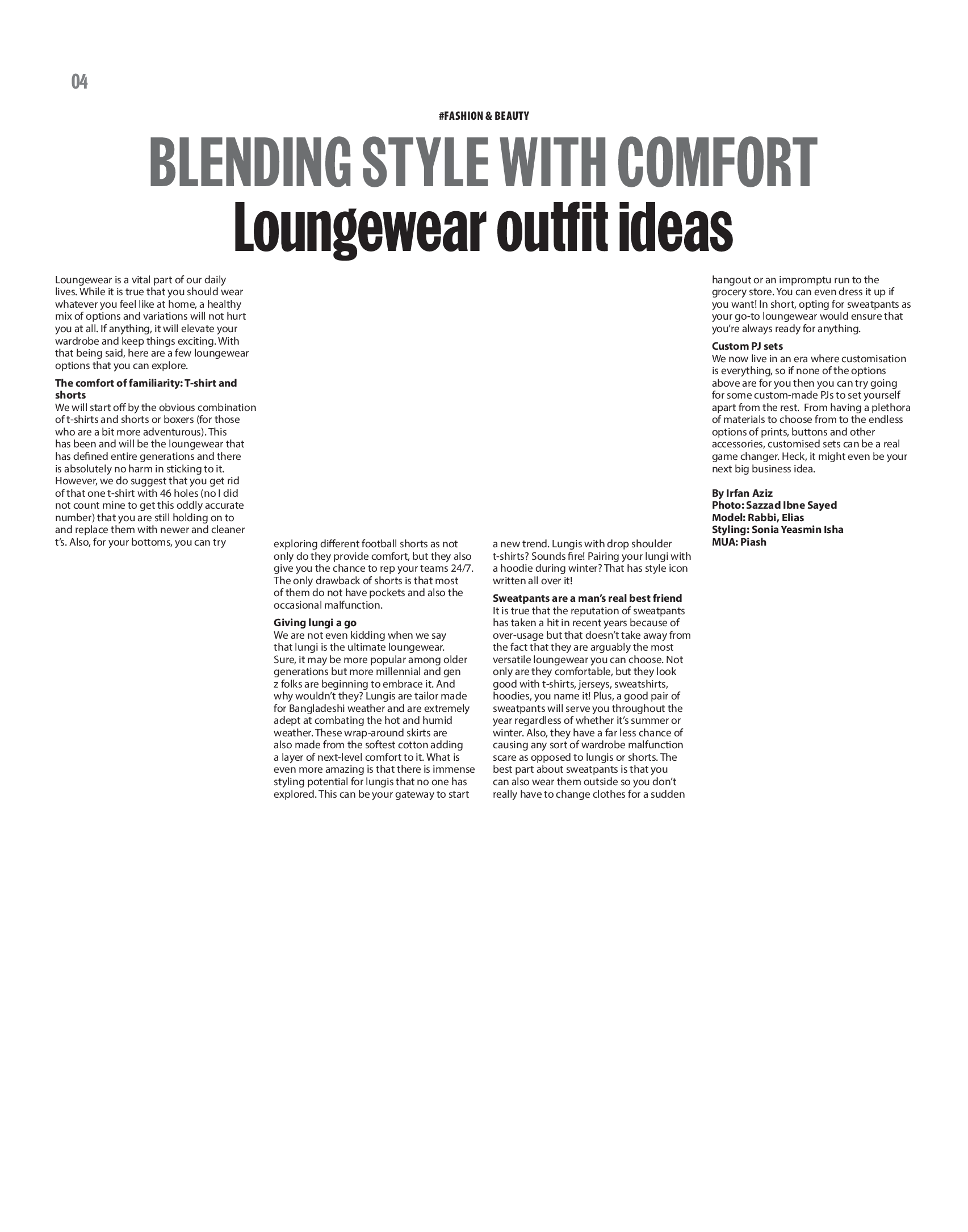 04

#FASHION & BEAUTY

BLENDING STYLE WITH COMFORT
Loungewear outfit ideas

Loungewear is a vital part of our daily lives. While it is true that you should wear whatever you feel like at home, a healthy mix of options and variations will not hurt you at all. If anything, it will elevate your wardrobe and keep things exciting. With that being said, here are a few loungewear options that you can explore.

The comfort of familiarity: T-shirt and shorts
We will start off by the obvious combination of t-shirts and shorts or boxers (for those who are a bit more adventurous). This has been and will be the loungewear that has defined entire generations and there is absolutely no harm in sticking to it. However, we do suggest that you get rid of that one t-shirt with 46 holes (no I did not count mine to get this oddly accurate number) that you are still holding on to and replace them with newer and cleaner t's. Also, for your bottoms, you can try exploring different football shorts as not only do they provide comfort, but they also give you the chance to rep your teams 24/7. The only drawback of shorts is that most of them do not have pockets and also the occasional malfunction.

Giving lungi a go
We are not even kidding when we say that lungi is the ultimate loungewear. Sure, it may be more popular among older generations but more millennial and gen z folks are beginning to embrace it. And why wouldn't they? Lungis are tailor made for Bangladeshi weather and are extremely adept at combating the hot and humid weather. These wrap-around skirts are also made from the softest cotton adding a layer of next-level comfort to it. What is even more amazing is that there is immense styling potential for lungis that no one has explored. This can be your gateway to start a new trend. Lungis with drop shoulder t-shirts? Sounds fire! Pairing your lungi with a hoodie during winter? That has style icon written all over it!

Sweatpants are a man's real best friend
It is true that the reputation of sweatpants has taken a hit in recent years because of over-usage but that doesn't take away from the fact that they are arguably the most versatile loungewear you can choose. Not only are they comfortable, but they look good with t-shirts, jerseys, sweatshirts, hoodies, you name it! Plus, a good pair of sweatpants will serve you throughout the year regardless of whether it's summer or winter. Also, they have a far less chance of causing any sort of wardrobe malfunction scare as opposed to lungis or shorts. The best part about sweatpants is that you can also wear them outside so you don't really have to change clothes for a sudden hangout or an impromptu run to the grocery store. You can even dress it up if you want! In short, opting for sweatpants as your go-to loungewear would ensure that you're always ready for anything.

Custom PJ sets
We now live in an era where customisation is everything, so if none of the options above are for you then you can try going for some custom-made PJs to set yourself apart from the rest. From having a plethora of materials to choose from to the endless options of prints, buttons and other accessories, customised sets can be a real game changer. Heck, it might even be your next big business idea.

By Irfan Aziz
Photo: Sazzad Ibne Sayed
Model: Rabbi, Elias
Styling: Sonia Yeasmin Isha
MUA: Piash